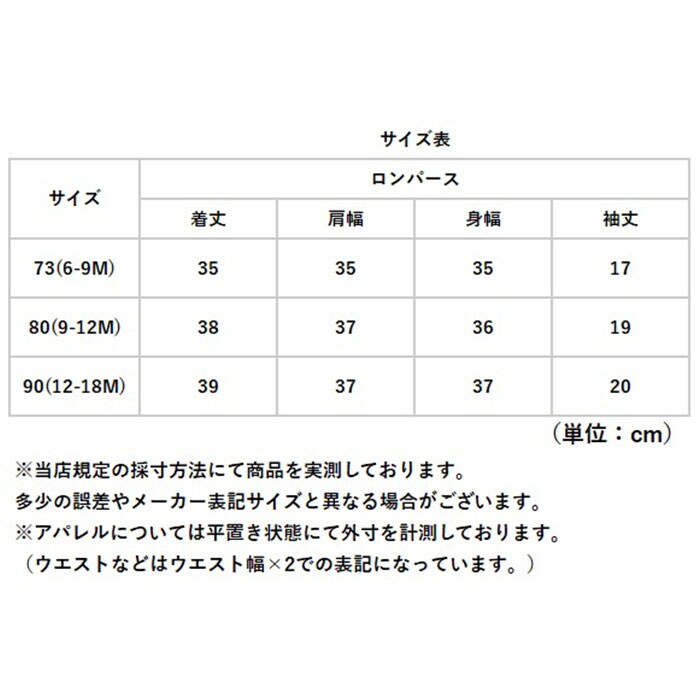 サイズ表

| サイズ | ロンパース | | | |
|---|---|---|---|---|
| | 着丈 | 肩幅 | 身幅 | 袖丈 |
| 73(6-9M) | 35 | 35 | 35 | 17 |
| 80(9-12M) | 38 | 37 | 36 | 19 |
| 90(12-18M) | 39 | 37 | 37 | 20 |

（単位：cm）

※当店規定の採寸方法にて商品を実測しております。
多少の誤差やメーカー表記サイズと異なる場合がございます。
※アパレルについては平置き状態にて外寸を計測しております。
（ウエストなどはウエスト幅×2での表記になっています。）